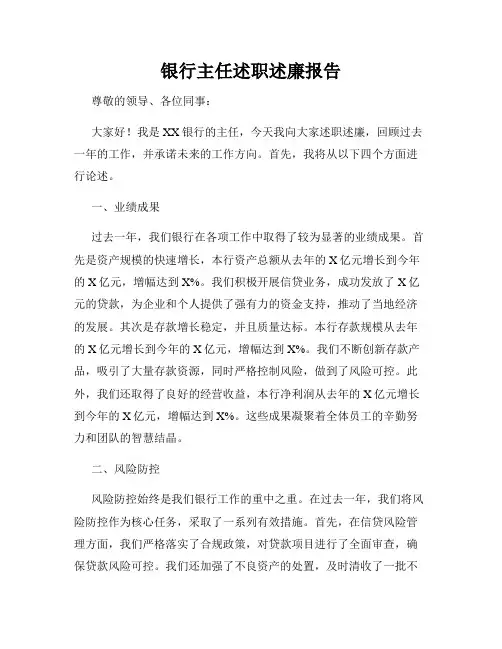 银行主任述职述廉报告

尊敬的领导、各位同事：

大家好！我是XX银行的主任，今天我向大家述职述廉，回顾过去一年的工作，并承诺未来的工作方向。首先，我将从以下四个方面进行论述。

一、业绩成果

过去一年，我们银行在各项工作中取得了较为显著的业绩成果。首先是资产规模的快速增长，本行资产总额从去年的X亿元增长到今年的X亿元，增幅达到X%。我们积极开展信贷业务，成功发放了X亿元的贷款，为企业和个人提供了强有力的资金支持，推动了当地经济的发展。其次是存款增长稳定，并且质量达标。本行存款规模从去年的X亿元增长到今年的X亿元，增幅达到X%。我们不断创新存款产品，吸引了大量存款资源，同时严格控制风险，做到了风险可控。此外，我们还取得了良好的经营收益，本行净利润从去年的X亿元增长到今年的X亿元，增幅达到X%。这些成果凝聚着全体员工的辛勤努力和团队的智慧结晶。

二、风险防控

风险防控始终是我们银行工作的重中之重。在过去一年，我们将风险防控作为核心任务，采取了一系列有效措施。首先，在信贷风险管理方面，我们严格落实了合规政策，对贷款项目进行了全面审查，确保贷款风险可控。我们还加强了不良资产的处置，及时清收了一批不